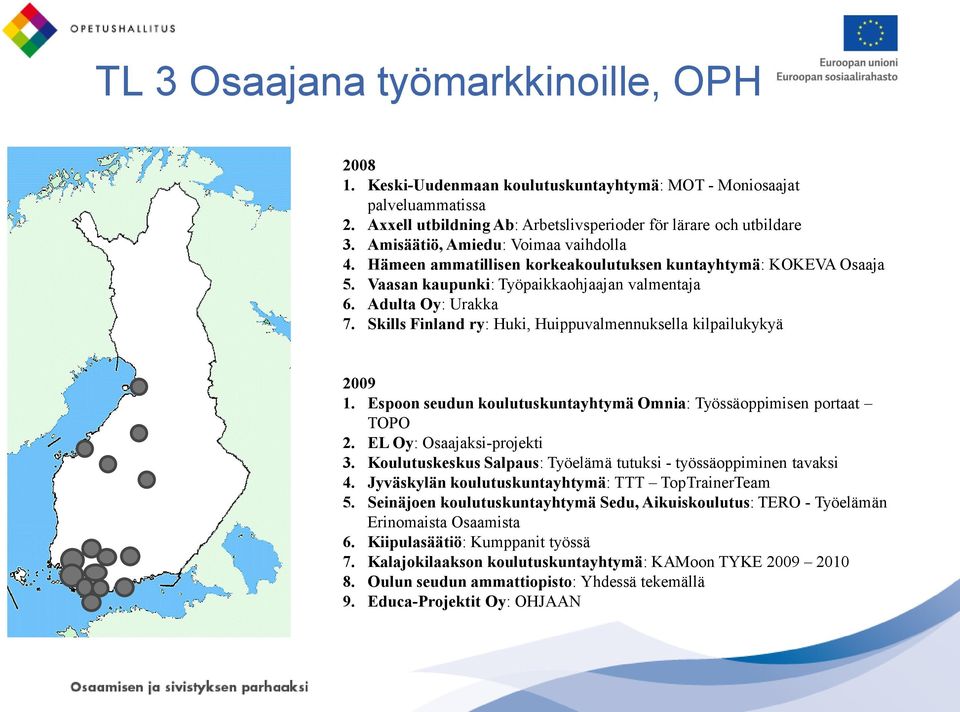 OPETUSHALLITUS

Euroopan unioni
Euroopan sosiaalirahasto

TL 3 Osaajana työmarkkinoille, OPH

2008
1. Keski-Uudenmaan koulutuskuntayhtymä: MOT - Moniosaajat palveluammatissa
2. Axxell utbildning Ab: Arbetslivsperioder för lärare och utbildare
3. Amisäätiö, Amiedu: Voimaa vaihdolla
4. Hämeen ammatillisen korkeakoulutuksen kuntayhtymä: KOKEVA Osaaja
5. Vaasan kaupunki: Työpaikkaohjaajan valmentaja
6. Adulta Oy: Urakka
7. Skills Finland ry: Huki, Huippuvalmennuksella kilpailukykyä

2009
1. Espoon seudun koulutuskuntayhtymä Omnia: Työssäoppimisen portaat – TOPO
2. EL Oy: Osaajaksi-projekti
3. Koulutuskeskus Salpaus: Työelämä tutuksi - työssäoppiminen tavaksi
4. Jyväskylän koulutuskuntayhtymä: TTT – TopTrainerTeam
5. Seinäjoen koulutuskuntayhtymä Sedu, Aikuiskoulutus: TERO - Työelämän Erinomaista Osaamista
6. Kiipulasäätiö: Kumppanit työssä
7. Kalajokilaakson koulutuskuntayhtymä: KAMoon TYKE 2009 – 2010
8. Oulun seudun ammattiopisto: Yhdessä tekemällä
9. Educa-Projektit Oy: OHJAAN

Osaamisen ja sivistyksen parhaaksi